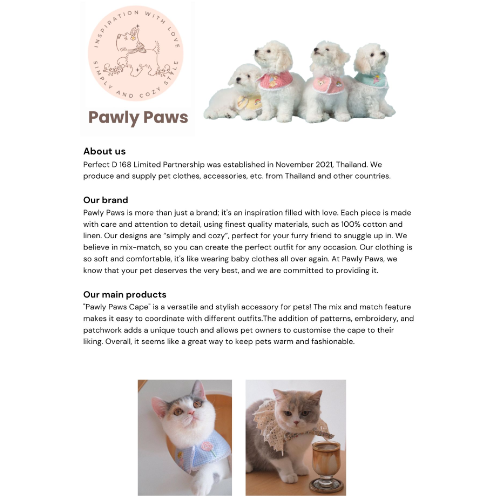 INSPIRATION WITH LOVE
SIMPLY AND COZY STYLE

Pawly Paws

About us
Perfect D 168 Limited Partnership was established in November 2021, Thailand. We produce and supply pet clothes, accessories, etc. from Thailand and other countries.

Our brand
Pawly Paws is more than just a brand; it's an inspiration filled with love. Each piece is made with care and attention to detail, using finest quality materials, such as 100% cotton and linen. Our designs are "simply and cozy", perfect for your furry friend to snuggle up in. We believe in mix-match, so you can create the perfect outfit for any occasion. Our clothing is so soft and comfortable, it's like wearing baby clothes all over again. At Pawly Paws, we know that your pet deserves the very best, and we are committed to providing it.

Our main products
"Pawly Paws Cape" is a versatile and stylish accessory for pets! The mix and match feature makes it easy to coordinate with different outfits.The addition of patterns, embroidery, and patchwork adds a unique touch and allows pet owners to customise the cape to their liking. Overall, it seems like a great way to keep pets warm and fashionable.